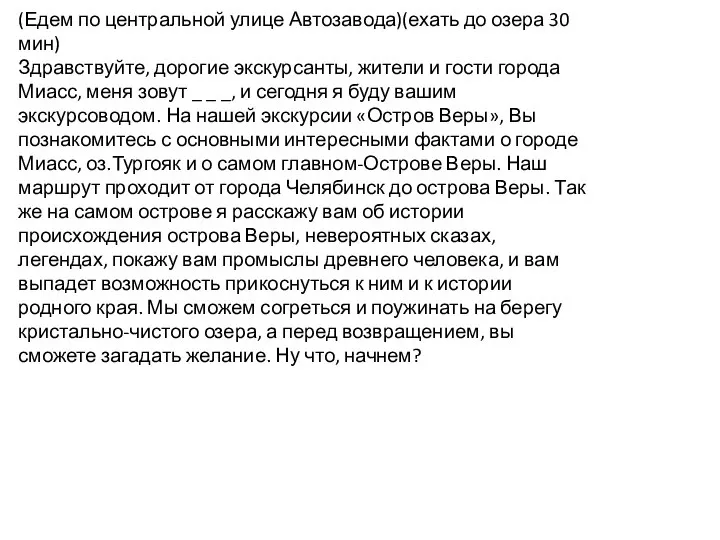 (Едем по центральной улице Автозавода)(ехать до озера 30 мин)
Здравствуйте, дорогие экскурсанты, жители и гости города Миасс, меня зовут _ _ _, и сегодня я буду вашим экскурсоводом. На нашей экскурсии «Остров Веры», Вы познакомитесь с основными интересными фактами о городе Миасс, оз.Тургояк и о самом главном-Острове Веры. Наш маршрут проходит от города Челябинск до острова Веры. Так же на самом острове я расскажу вам об истории происхождения острова Веры, невероятных сказах, легендах, покажу вам промыслы древнего человека, и вам выпадет возможность прикоснуться к ним и к истории родного края. Мы сможем согреться и поужинать на берегу кристально-чистого озера, а перед возвращением, вы сможете загадать желание. Ну что, начнем?